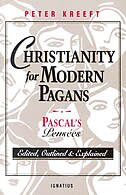 PETER KREEFT

CHRISTIANITY for MODERN PAGANS

PASCAL'S Pensées

Edited, Outlined & Explained

IGNATIUS